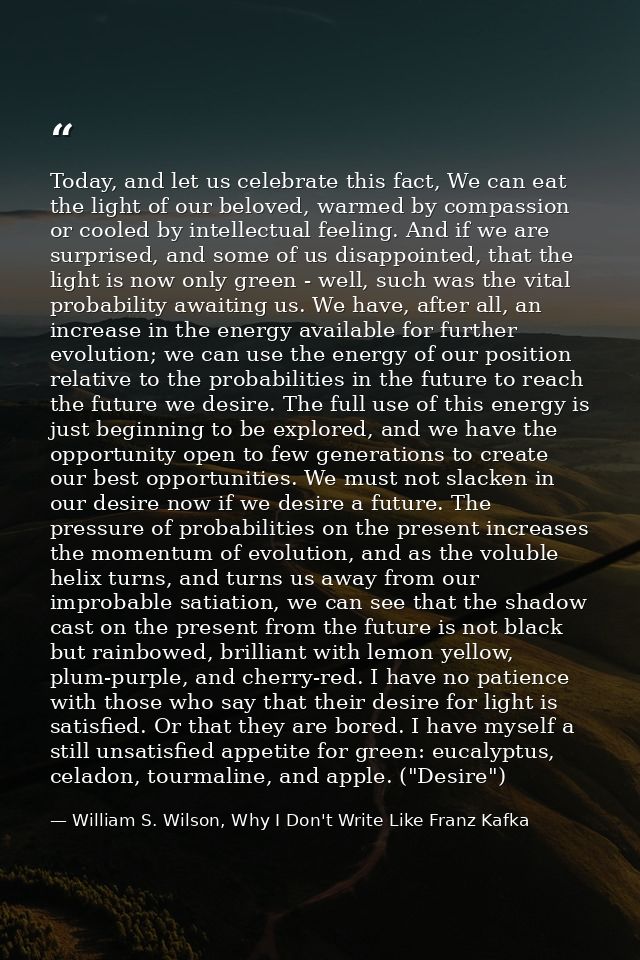 “

Today, and let us celebrate this fact, We can eat the light of our beloved, warmed by compassion or cooled by intellectual feeling. And if we are surprised, and some of us disappointed, that the light is now only green - well, such was the vital probability awaiting us. We have, after all, an increase in the energy available for further evolution; we can use the energy of our position relative to the probabilities in the future to reach the future we desire. The full use of this energy is just beginning to be explored, and we have the opportunity open to few generations to create our best opportunities. We must not slacken in our desire now if we desire a future. The pressure of probabilities on the present increases the momentum of evolution, and as the voluble helix turns, and turns us away from our improbable satiation, we can see that the shadow cast on the present from the future is not black but rainbowed, brilliant with lemon yellow, plum-purple, and cherry-red. I have no patience with those who say that their desire for light is satisfied. Or that they are bored. I have myself a still unsatisfied appetite for green: eucalyptus, celadon, tourmaline, and apple. ("Desire")

— William S. Wilson, Why I Don't Write Like Franz Kafka